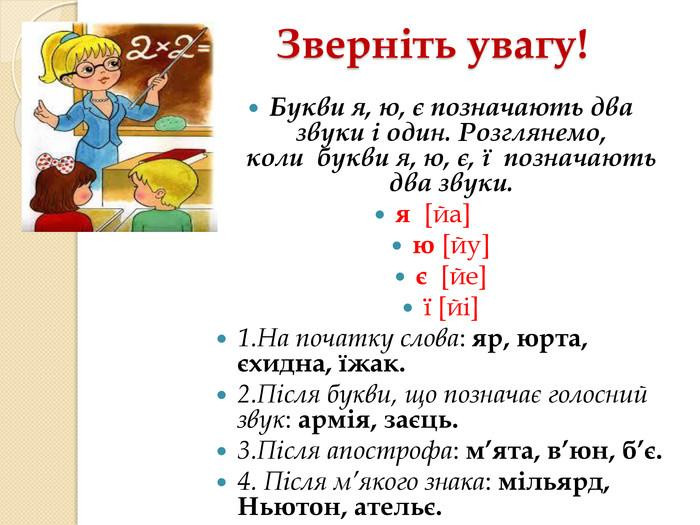 2×2=

Зверніть увагу!

• Букви я, ю, є позначають два звуки і один. Розглянемо, коли букви я, ю, є, ї позначають два звуки.

• я [йа]

• ю [йу]

• є [йе]

• ї [йі]

• 1.На початку слова: яр, юрта, єхидна, їжак.

• 2.Після букви, що позначає голосний звук: армія, заєць.

• 3.Після апострофа: м'ята, в'юн, б'є.

• 4. Після м'якого знака: мільярд, Ньютон, ательє.